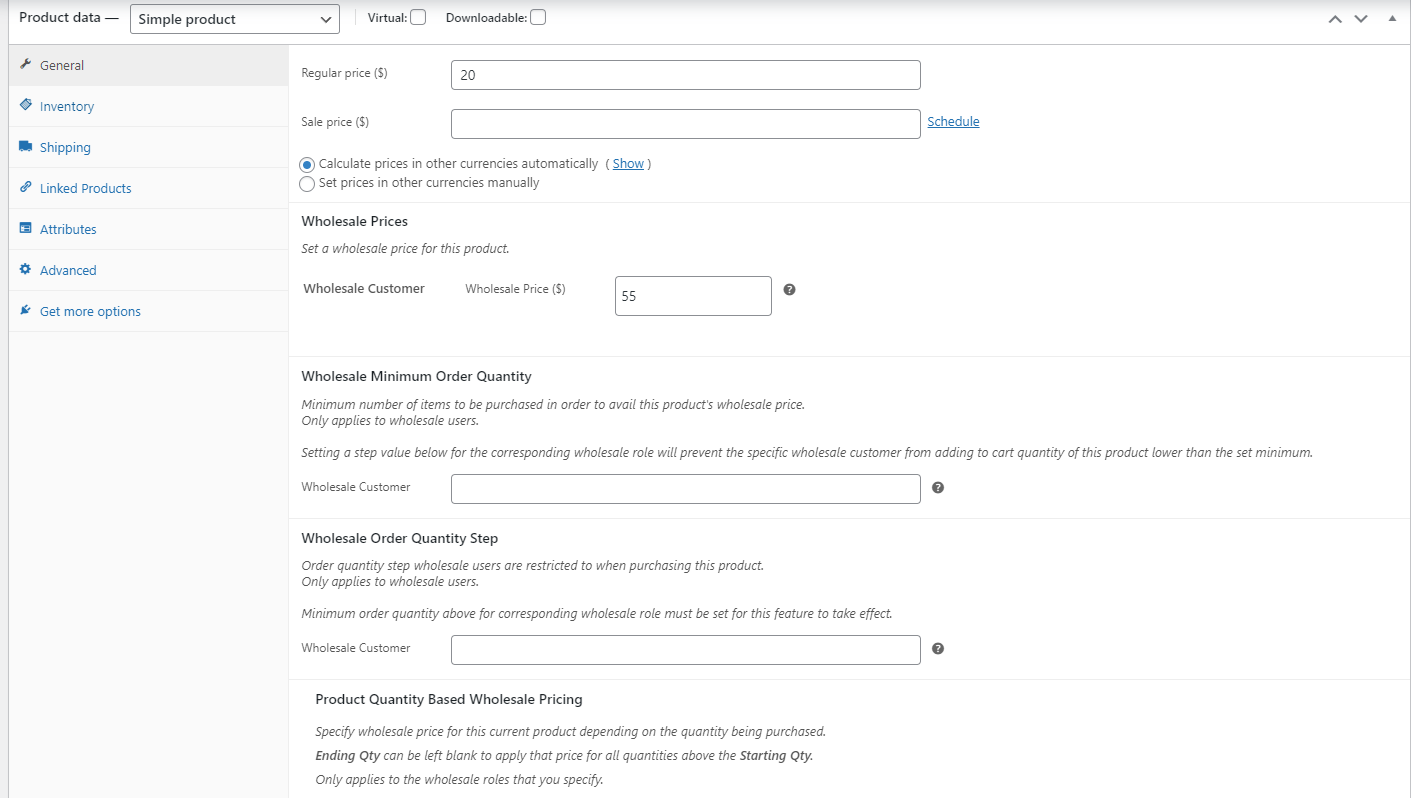 Product data — Simple product Virtual: Downloadable:

General
Inventory
Shipping
Linked Products
Attributes
Advanced
Get more options

Regular price ($) 20

Sale price ($) Schedule

Calculate prices in other currencies automatically ( Show )
Set prices in other currencies manually

Wholesale Prices

Set a wholesale price for this product.

Wholesale Customer Wholesale Price ($) 55

Wholesale Minimum Order Quantity

Minimum number of items to be purchased in order to avail this product's wholesale price.
Only applies to wholesale users.

Setting a step value below for the corresponding wholesale role will prevent the specific wholesale customer from adding to cart quantity of this product lower than the set minimum.

Wholesale Customer

Wholesale Order Quantity Step

Order quantity step wholesale users are restricted to when purchasing this product.
Only applies to wholesale users.

Minimum order quantity above for corresponding wholesale role must be set for this feature to take effect.

Wholesale Customer

Product Quantity Based Wholesale Pricing

Specify wholesale price for this current product depending on the quantity being purchased.
Ending Qty can be left blank to apply that price for all quantities above the Starting Qty.
Only applies to the wholesale roles that you specify.